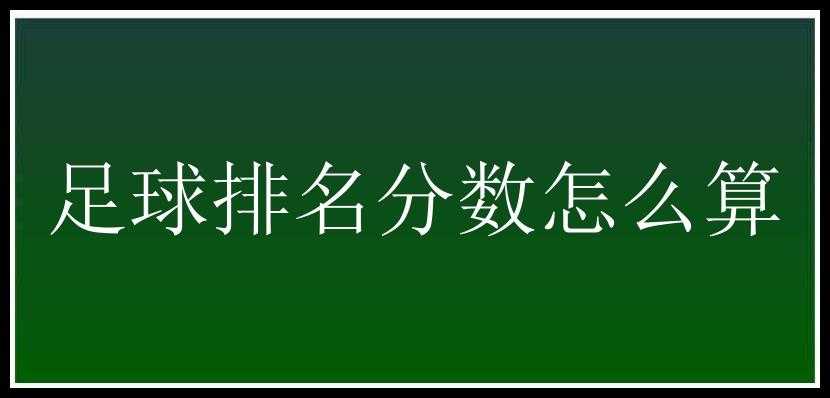 足球排名分数怎么算